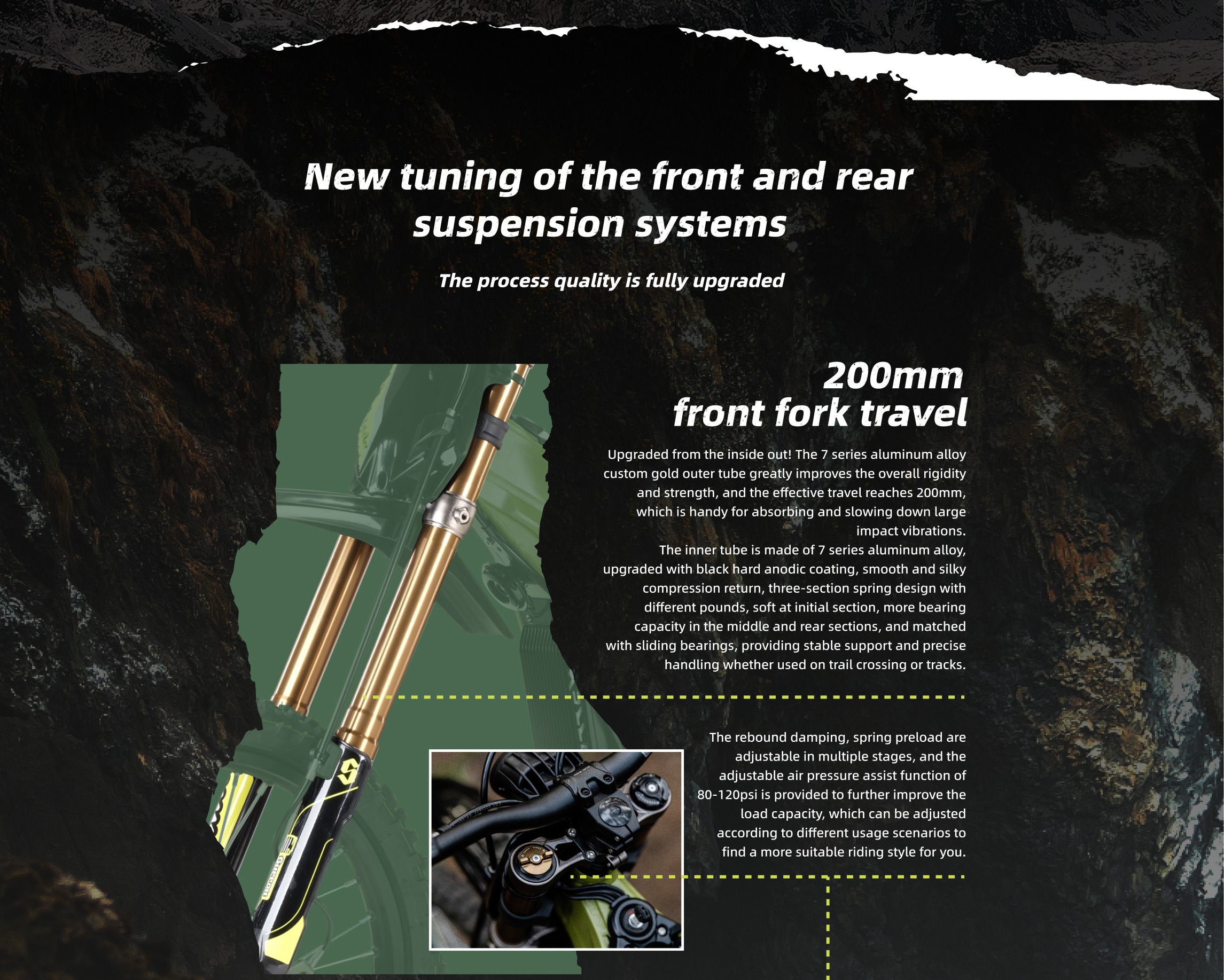 New tuning of the front and rear suspension systems

The process quality is fully upgraded

200mm
front fork travel

Upgraded from the inside out! The 7 series aluminum alloy custom gold outer tube greatly improves the overall rigidity and strength, and the effective travel reaches 200mm, which is handy for absorbing and slowing down large impact vibrations.
The inner tube is made of 7 series aluminum alloy, upgraded with black hard anodic coating, smooth and silky compression return, three-section spring design with different pounds, soft at initial section, more bearing capacity in the middle and rear sections, and matched with sliding bearings, providing stable support and precise handling whether used on trail crossing or tracks.

The rebound damping, spring preload are adjustable in multiple stages, and the adjustable air pressure assist function of 80-120psi is provided to further improve the load capacity, which can be adjusted according to different usage scenarios to find a more suitable riding style for you.